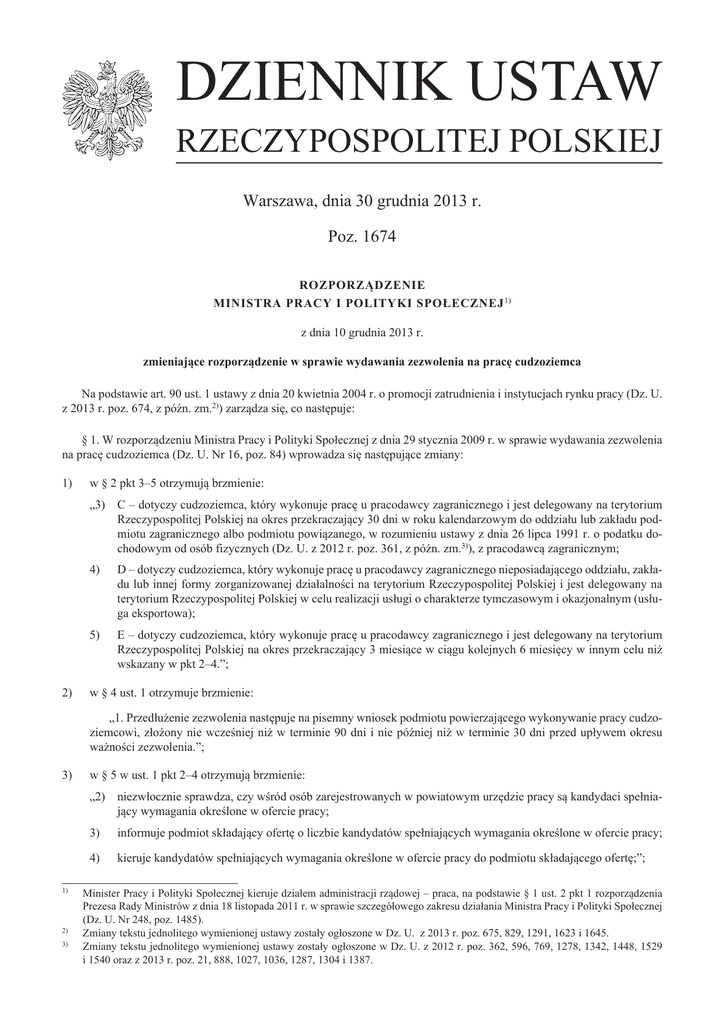 DZIENNIK USTAW
RZECZYPOSPOLITEJ POLSKIEJ

Warszawa, dnia 30 grudnia 2013 r.

Poz. 1674

ROZPORZĄDZENIE
MINISTRA PRACY I POLITYKI SPOŁECZNEJ$^{1)}$

z dnia 10 grudnia 2013 r.

zmieniające rozporządzenie w sprawie wydawania zezwolenia na pracę cudzoziemca

Na podstawie art. 90 ust. 1 ustawy z dnia 20 kwietnia 2004 r. o promocji zatrudnienia i instytucjach rynku pracy (Dz. U. z 2013 r. poz. 674, z późn. zm.$^{2)}$) zarządza się, co następuje:

§ 1. W rozporządzeniu Ministra Pracy i Polityki Społecznej z dnia 29 stycznia 2009 r. w sprawie wydawania zezwolenia na pracę cudzoziemca (Dz. U. Nr 16, poz. 84) wprowadza się następujące zmiany:

1) w § 2 pkt 3–5 otrzymują brzmienie:

„3) C – dotyczy cudzoziemca, który wykonuje pracę u pracodawcy zagranicznego i jest delegowany na terytorium Rzeczypospolitej Polskiej na okres przekraczający 30 dni w roku kalendarzowym do oddziału lub zakładu podmiotu zagranicznego albo podmiotu powiązanego, w rozumieniu ustawy z dnia 26 lipca 1991 r. o podatku dochodowym od osób fizycznych (Dz. U. z 2012 r. poz. 361, z późn. zm.$^{3)}$), z pracodawcą zagranicznym;

4) D – dotyczy cudzoziemca, który wykonuje pracę u pracodawcy zagranicznego nieposiadającego oddziału, zakładu lub innej formy zorganizowanej działalności na terytorium Rzeczypospolitej Polskiej i jest delegowany na terytorium Rzeczypospolitej Polskiej w celu realizacji usługi o charakterze tymczasowym i okazjonalnym (usługa eksportowa);

5) E – dotyczy cudzoziemca, który wykonuje pracę u pracodawcy zagranicznego i jest delegowany na terytorium Rzeczypospolitej Polskiej na okres przekraczający 3 miesiące w ciągu kolejnych 6 miesięcy w innym celu niż wskazany w pkt 2–4.”;

2) w § 4 ust. 1 otrzymuje brzmienie:

„1. Przedłużenie zezwolenia następuje na pisemny wniosek podmiotu powierzającego wykonywanie pracy cudzoziemcowi, złożony nie wcześniej niż w terminie 90 dni i nie później niż w terminie 30 dni przed upływem okresu ważności zezwolenia.”;

3) w § 5 w ust. 1 pkt 2–4 otrzymują brzmienie:

„2) niezwłocznie sprawdza, czy wśród osób zarejestrowanych w powiatowym urzędzie pracy są kandydaci spełniający wymagania określone w ofercie pracy;

3) informuje podmiot składający ofertę o liczbie kandydatów spełniających wymagania określone w ofercie pracy;

4) kieruje kandydatów spełniających wymagania określone w ofercie pracy do podmiotu składającego ofertę;”;

$^{1)}$ Minister Pracy i Polityki Społecznej kieruje działem administracji rządowej – praca, na podstawie § 1 ust. 2 pkt 1 rozporządzenia Prezesa Rady Ministrów z dnia 18 listopada 2011 r. w sprawie szczegółowego zakresu działania Ministra Pracy i Polityki Społecznej (Dz. U. Nr 248, poz. 1485).
$^{2)}$ Zmiany tekstu jednolitego wymienionej ustawy zostały ogłoszone w Dz. U. z 2013 r. poz. 675, 829, 1291, 1623 i 1645.
$^{3)}$ Zmiany tekstu jednolitego wymienionej ustawy zostały ogłoszone w Dz. U. z 2012 r. poz. 362, 596, 769, 1278, 1342, 1448, 1529 i 1540 oraz z 2013 r. poz. 21, 888, 1027, 1036, 1287, 1304 i 1387.